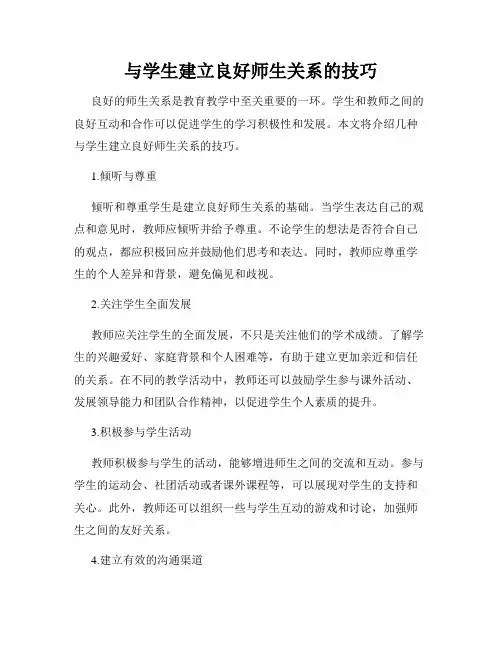 与学生建立良好师生关系的技巧

良好的师生关系是教育教学中至关重要的一环。学生和教师之间的良好互动和合作可以促进学生的学习积极性和发展。本文将介绍几种与学生建立良好师生关系的技巧。

1.倾听与尊重

倾听和尊重学生是建立良好师生关系的基础。当学生表达自己的观点和意见时，教师应倾听并给予尊重。不论学生的想法是否符合自己的观点，都应积极回应并鼓励他们思考和表达。同时，教师应尊重学生的个人差异和背景，避免偏见和歧视。

2.关注学生全面发展

教师应关注学生的全面发展，不只是关注他们的学术成绩。了解学生的兴趣爱好、家庭背景和个人困难等，有助于建立更加亲近和信任的关系。在不同的教学活动中，教师还可以鼓励学生参与课外活动、发展领导能力和团队合作精神，以促进学生个人素质的提升。

3.积极参与学生活动

教师积极参与学生的活动，能够增进师生之间的交流和互动。参与学生的运动会、社团活动或者课外课程等，可以展现对学生的支持和关心。此外，教师还可以组织一些与学生互动的游戏和讨论，加强师生之间的友好关系。

4.建立有效的沟通渠道